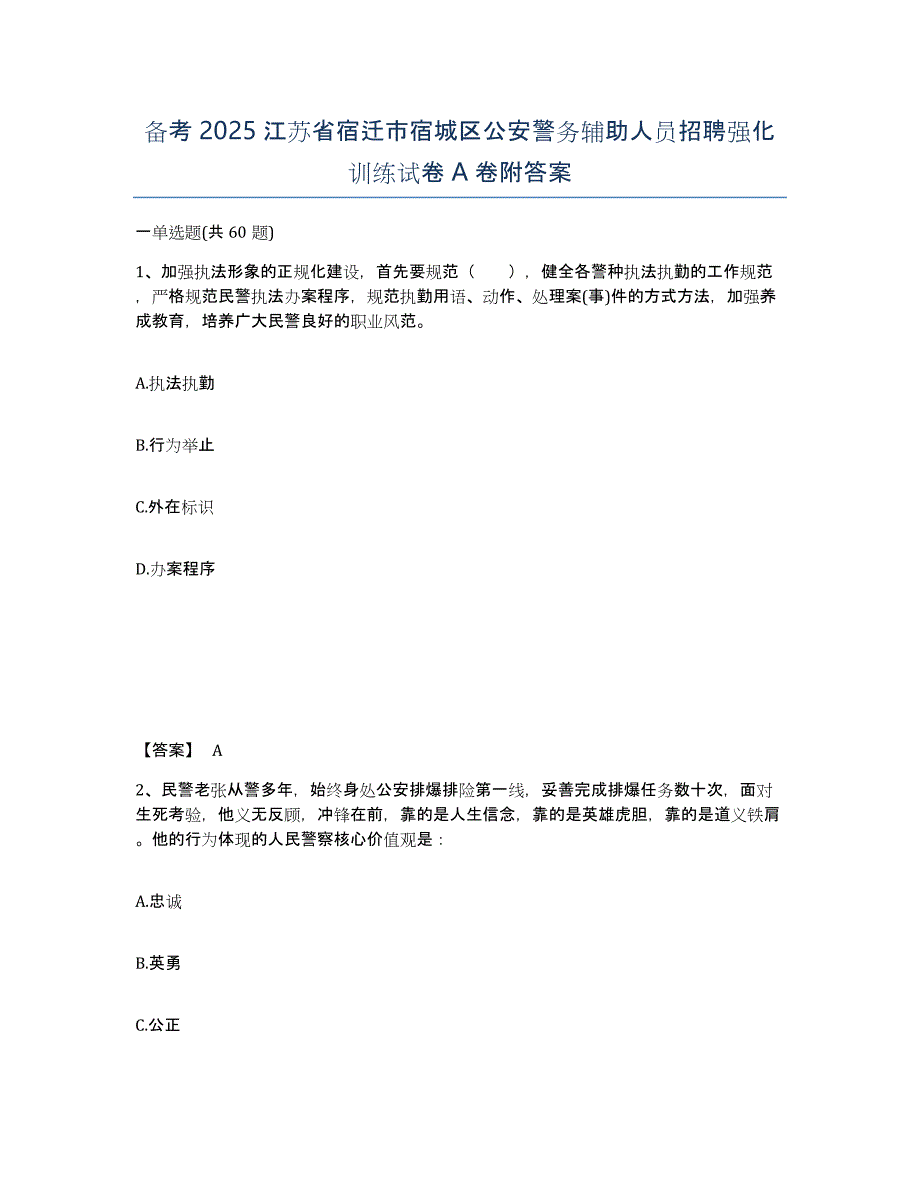 备考 2025 江苏省宿迁市宿城区公安警务辅助人员招聘强化训练试卷 A 卷附答案

一单选题(共 60 题)

1、加强执法形象的正规化建设，首先要规范（　　），健全各警种执法执勤的工作规范，严格规范民警执法办案程序，规范执勤用语、动作、处理案(事)件的方式方法，加强养成教育，培养广大民警良好的职业风范。

A.执法执勤

B.行为举止

C.外在标识

D.办案程序

【答案】 A

2、民警老张从警多年，始终身处公安排爆排险第一线，妥善完成排爆任务数十次，面对生死考验，他义无反顾，冲锋在前，靠的是人生信念，靠的是英雄虎胆，靠的是道义铁肩。他的行为体现的人民警察核心价值观是：

A.忠诚

B.英勇

C.公正